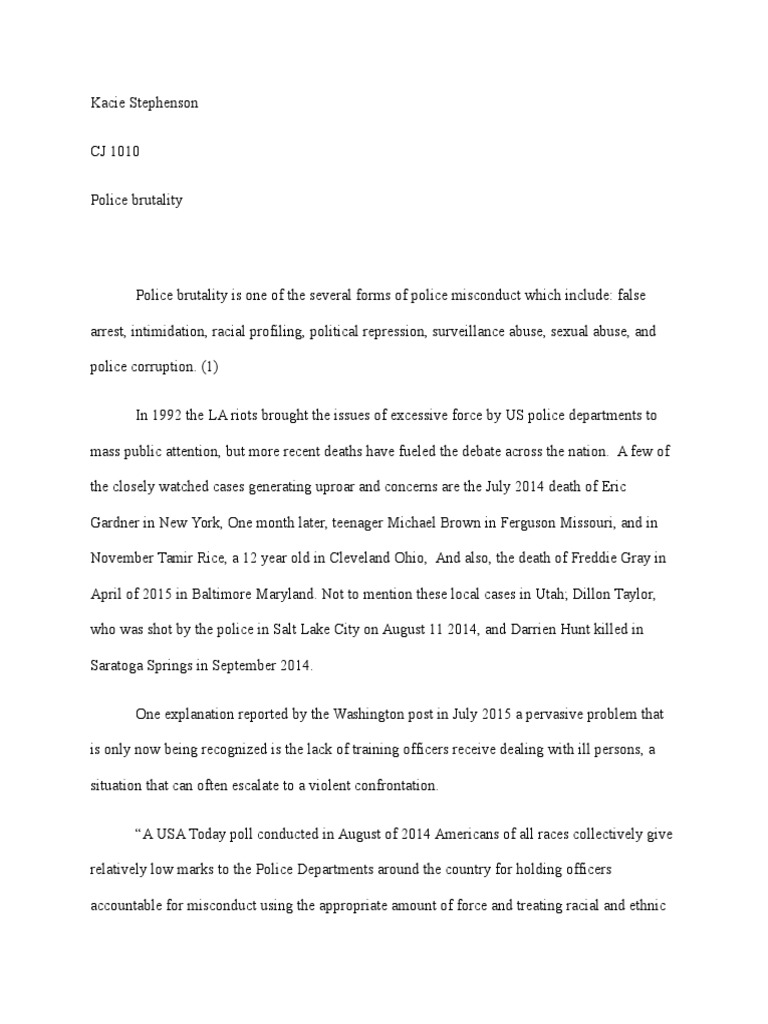 Kacie Stephenson

CJ 1010

Police brutality

Police brutality is one of the several forms of police misconduct which include: false arrest, intimidation, racial profiling, political repression, surveillance abuse, sexual abuse, and police corruption. (1)

In 1992 the LA riots brought the issues of excessive force by US police departments to mass public attention, but more recent deaths have fueled the debate across the nation. A few of the closely watched cases generating uproar and concerns are the July 2014 death of Eric Gardner in New York, One month later, teenager Michael Brown in Ferguson Missouri, and in November Tamir Rice, a 12 year old in Cleveland Ohio, And also, the death of Freddie Gray in April of 2015 in Baltimore Maryland. Not to mention these local cases in Utah; Dillon Taylor, who was shot by the police in Salt Lake City on August 11 2014, and Darrien Hunt killed in Saratoga Springs in September 2014.

One explanation reported by the Washington post in July 2015 a pervasive problem that is only now being recognized is the lack of training officers receive dealing with ill persons, a situation that can often escalate to a violent confrontation.

“A USA Today poll conducted in August of 2014 Americans of all races collectively give relatively low marks to the Police Departments around the country for holding officers accountable for misconduct using the appropriate amount of force and treating racial and ethnic